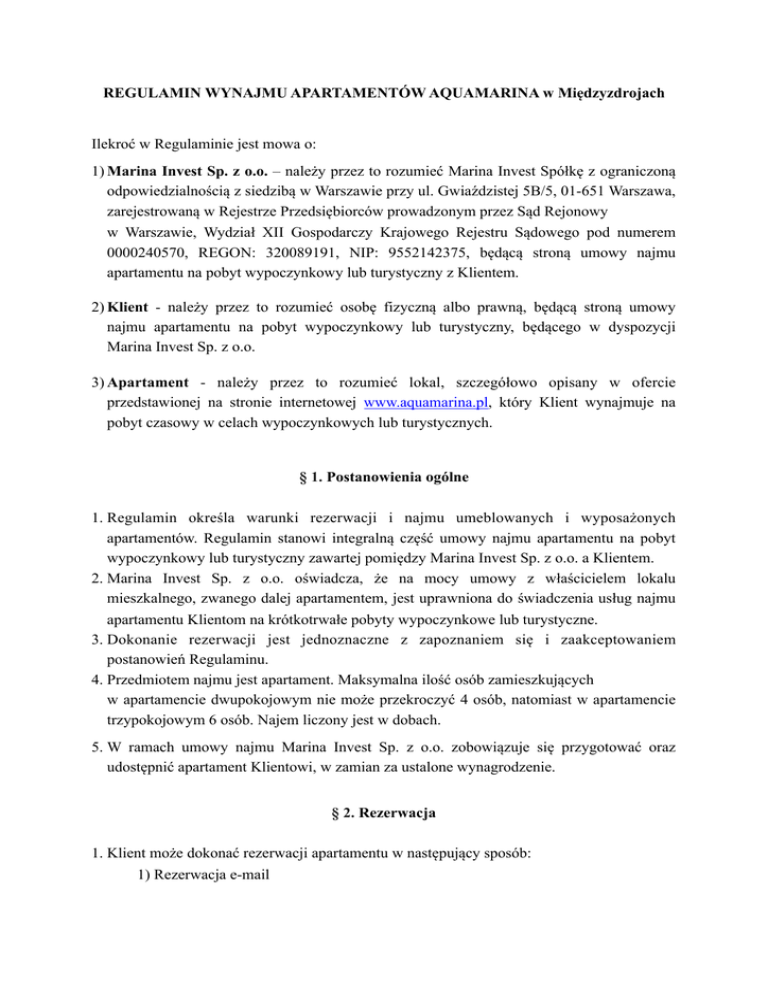 REGULAMIN WYNAJMU APARTAMENTÓW AQUAMARINA w Międzyzdrojach

Ilekroć w Regulaminie jest mowa o:

1) Marina Invest Sp. z o.o. – należy przez to rozumieć Marina Invest Spółkę z ograniczoną odpowiedzialnością z siedzibą w Warszawie przy ul. Gwiaździstej 5B/5, 01-651 Warszawa, zarejestrowaną w Rejestrze Przedsiębiorców prowadzonym przez Sąd Rejonowy w Warszawie, Wydział XII Gospodarczy Krajowego Rejestru Sądowego pod numerem 0000240570, REGON: 320089191, NIP: 9552142375, będącą stroną umowy najmu apartamentu na pobyt wypoczynkowy lub turystyczny z Klientem.

2) Klient - należy przez to rozumieć osobę fizyczną albo prawną, będącą stroną umowy najmu apartamentu na pobyt wypoczynkowy lub turystyczny, będącego w dyspozycji Marina Invest Sp. z o.o.

3) Apartament - należy przez to rozumieć lokal, szczegółowo opisany w ofercie przedstawionej na stronie internetowej www.aquamarina.pl, który Klient wynajmuje na pobyt czasowy w celach wypoczynkowych lub turystycznych.

§ 1. Postanowienia ogólne

1. Regulamin określa warunki rezerwacji i najmu umeblowanych i wyposażonych apartamentów. Regulamin stanowi integralną część umowy najmu apartamentu na pobyt wypoczynkowy lub turystyczny zawartej pomiędzy Marina Invest Sp. z o.o. a Klientem.
2. Marina Invest Sp. z o.o. oświadcza, że na mocy umowy z właścicielem lokalu mieszkalnego, zwanego dalej apartamentem, jest uprawniona do świadczenia usług najmu apartamentu Klientom na krótkotrwałe pobyty wypoczynkowe lub turystyczne.
3. Dokonanie rezerwacji jest jednoznaczne z zapoznaniem się i zaakceptowaniem postanowień Regulaminu.
4. Przedmiotem najmu jest apartament. Maksymalna ilość osób zamieszkujących w apartamencie dwupokojowym nie może przekroczyć 4 osób, natomiast w apartamencie trzypokojowym 6 osób. Najem liczony jest w dobach.
5. W ramach umowy najmu Marina Invest Sp. z o.o. zobowiązuje się przygotować oraz udostępnić apartament Klientowi, w zamian za ustalone wynagrodzenie.

§ 2. Rezerwacja

1. Klient może dokonać rezerwacji apartamentu w następujący sposób:
1) Rezerwacja e-mail